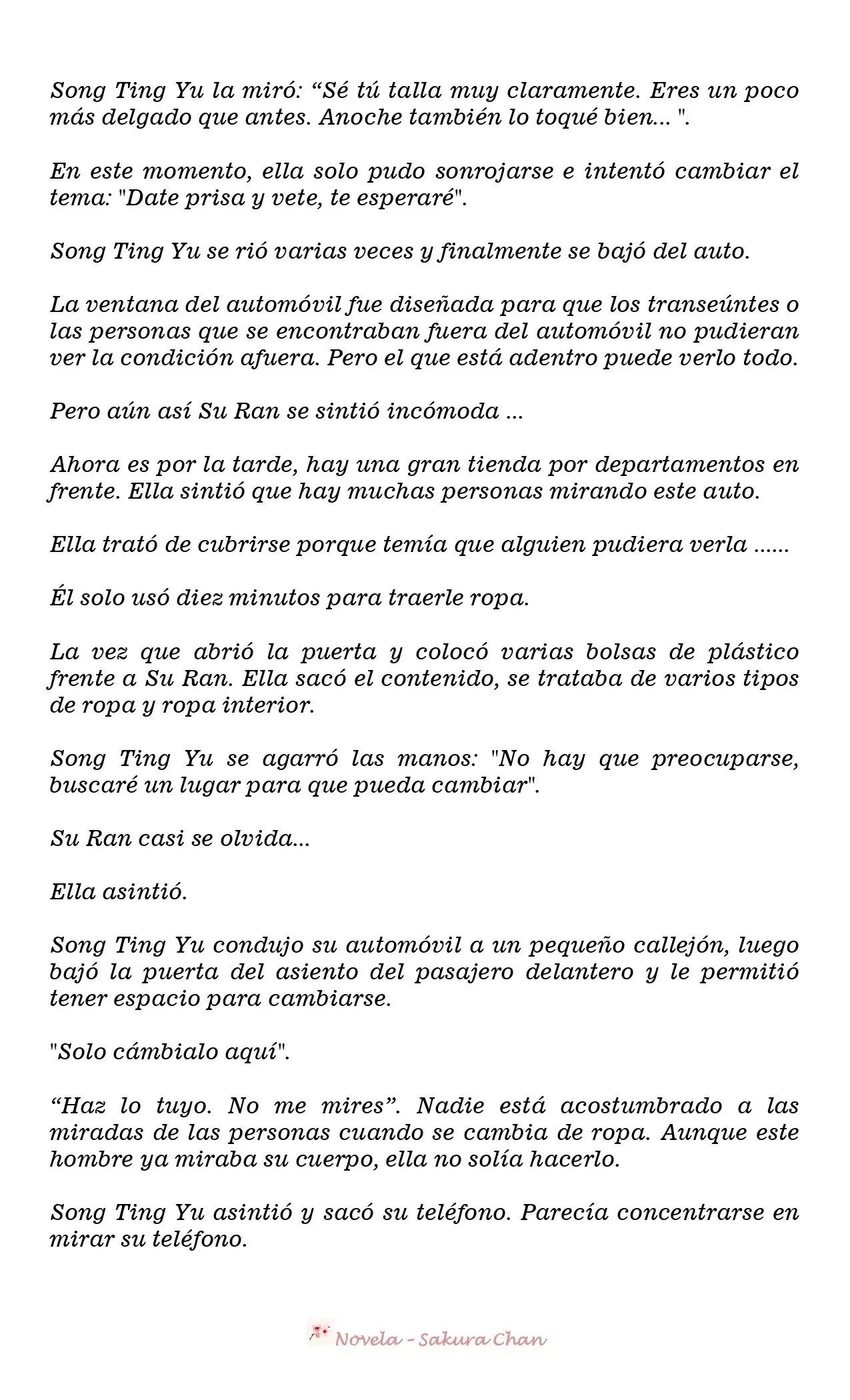 Song Ting Yu la miró: “Sé tú talla muy claramente. Eres un poco más delgado que antes. Anoche también lo toqué bien... ".

En este momento, ella solo pudo sonrojarse e intentó cambiar el tema: "Date prisa y vete, te esperaré".

Song Ting Yu se rió varias veces y finalmente se bajó del auto.

La ventana del automóvil fue diseñada para que los transeúntes o las personas que se encontraban fuera del automóvil no pudieran ver la condición afuera. Pero el que está adentro puede verlo todo.

Pero aún así Su Ran se sintió incómoda ...

Ahora es por la tarde, hay una gran tienda por departamentos en frente. Ella sintió que hay muchas personas mirando este auto.

Ella trató de cubrirse porque temía que alguien pudiera verla ......

Él solo usó diez minutos para traerle ropa.

La vez que abrió la puerta y colocó varias bolsas de plástico frente a Su Ran. Ella sacó el contenido, se trataba de varios tipos de ropa y ropa interior.

Song Ting Yu se agarró las manos: "No hay que preocuparse, buscaré un lugar para que pueda cambiar".

Su Ran casi se olvida...

Ella asintió.

Song Ting Yu condujo su automóvil a un pequeño callejón, luego bajó la puerta del asiento del pasajero delantero y le permitió tener espacio para cambiarse.

"Solo cámbialo aquí".

“Haz lo tuyo. No me mires”. Nadie está acostumbrado a las miradas de las personas cuando se cambia de ropa. Aunque este hombre ya miraba su cuerpo, ella no solía hacerlo.

Song Ting Yu asintió y sacó su teléfono. Parecía concentrarse en mirar su teléfono.

Novela - Sakura Chan